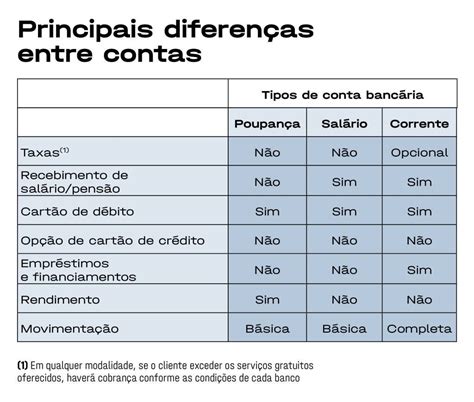 Principais diferenças entre contas

| | Tipos de conta bancária | | |
|---|---|---|---|
| | Poupança | Salário | Corrente |
| Taxas$^{(1)}$ | Não | Não | Opcional |
| Recebimento de salário/pensão | Não | Sim | Sim |
| Cartão de débito | Sim | Sim | Sim |
| Opção de cartão de crédito | Não | Não | Não |
| Empréstimos e financiamentos | Não | Não | Sim |
| Rendimento | Sim | Não | Não |
| Movimentação | Básica | Básica | Completa |

(1) Em qualquer modalidade, se o cliente exceder os serviços gratuitos oferecidos, haverá cobrança conforme as condições de cada banco